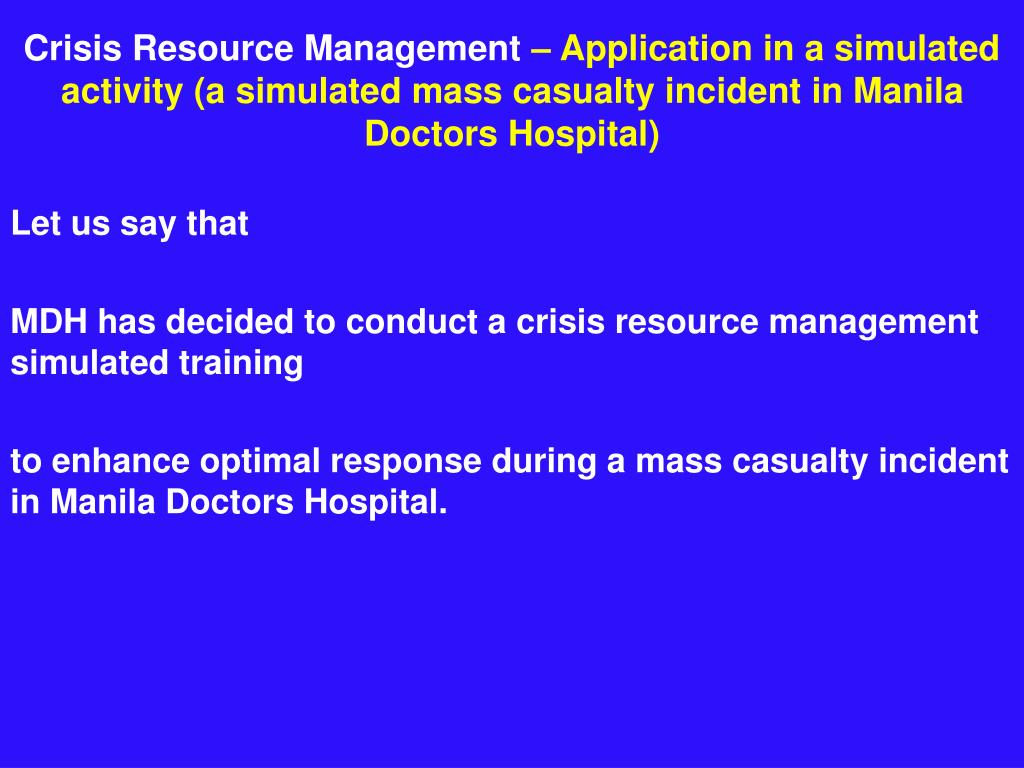 Crisis Resource Management – Application in a simulated activity (a simulated mass casualty incident in Manila Doctors Hospital)

Let us say that

MDH has decided to conduct a crisis resource management simulated training

to enhance optimal response during a mass casualty incident in Manila Doctors Hospital.